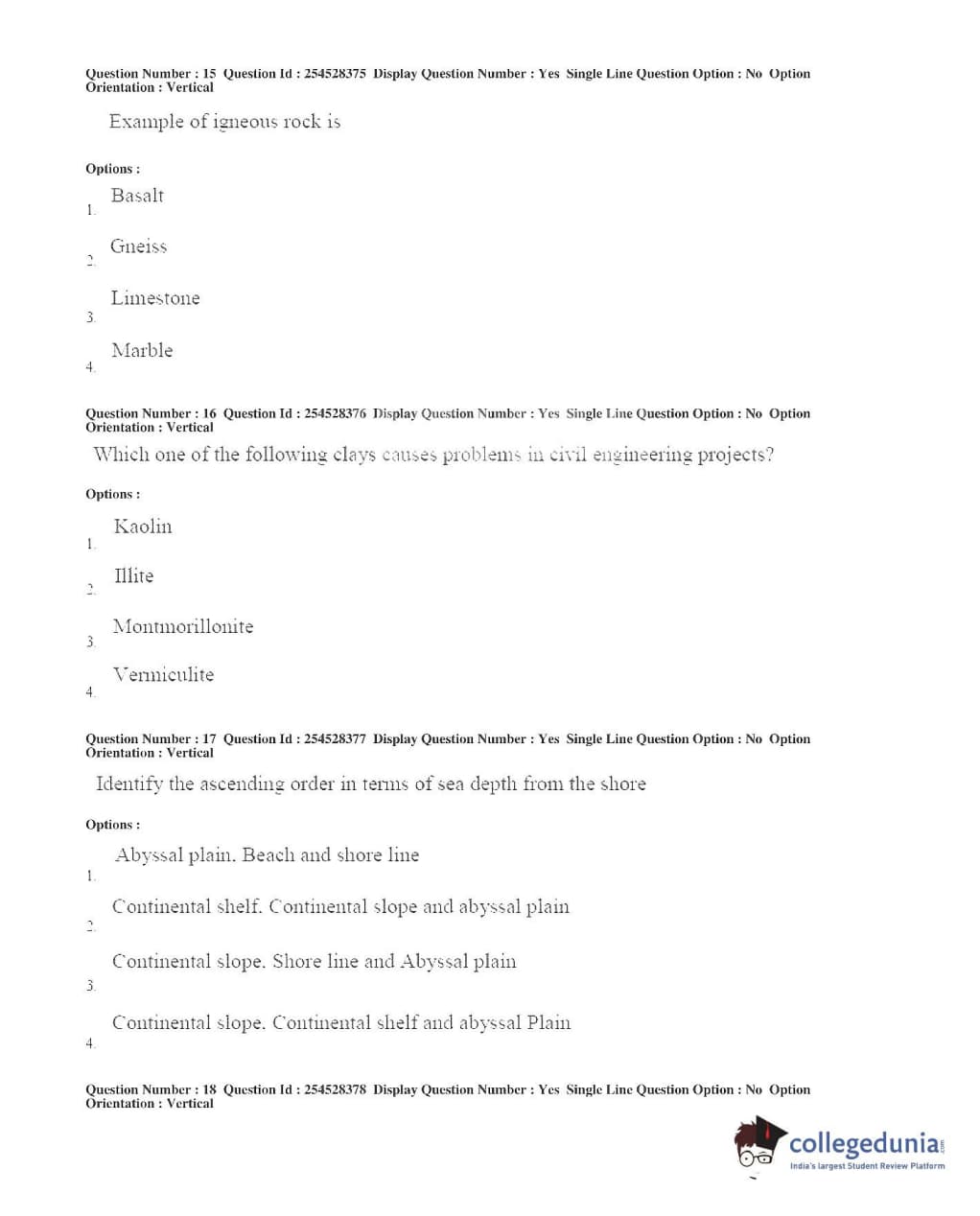 Question Number : 15 Question Id : 254528375 Display Question Number : Yes Single Line Question Option : No Option Orientation : Vertical

Example of igneous rock is

Options :

1. Basalt

2. Gneiss

3. Limestone

4. Marble

Question Number : 16 Question Id : 254528376 Display Question Number : Yes Single Line Question Option : No Option Orientation : Vertical

Which one of the following clays causes problems in civil engineering projects?

Options :

1. Kaolin

2. Illite

3. Montmorillonite

4. Vermiculite

Question Number : 17 Question Id : 254528377 Display Question Number : Yes Single Line Question Option : No Option Orientation : Vertical

Identify the ascending order in terms of sea depth from the shore

Options :

1. Abyssal plain. Beach and shore line

2. Continental shelf. Continental slope and abyssal plain

3. Continental slope. Shore line and Abyssal plain

4. Continental slope. Continental shelf and abyssal Plain

Question Number : 18 Question Id : 254528378 Display Question Number : Yes Single Line Question Option : No Option Orientation : Vertical

collegedunia.com
India's largest Student Review Platform